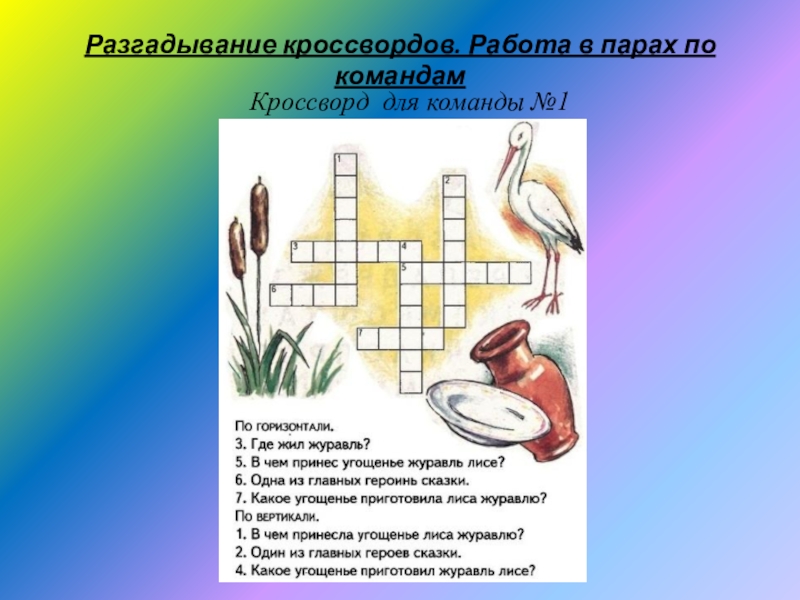 Разгадывание кроссвордов. Работа в парах по командам

Кроссворд для команды №1

1

2

3

4

5

6

7

По горизонтали.
3. Где жил журавль?
5. В чем принес угощенье журавль лисе?
6. Одна из главных героинь сказки.
7. Какое угощенье приготовила лиса журавлю?
По вертикали.
1. В чем принесла угощенье лиса журавлю?
2. Один из главных героев сказки.
4. Какое угощенье приготовил журавль лисе?